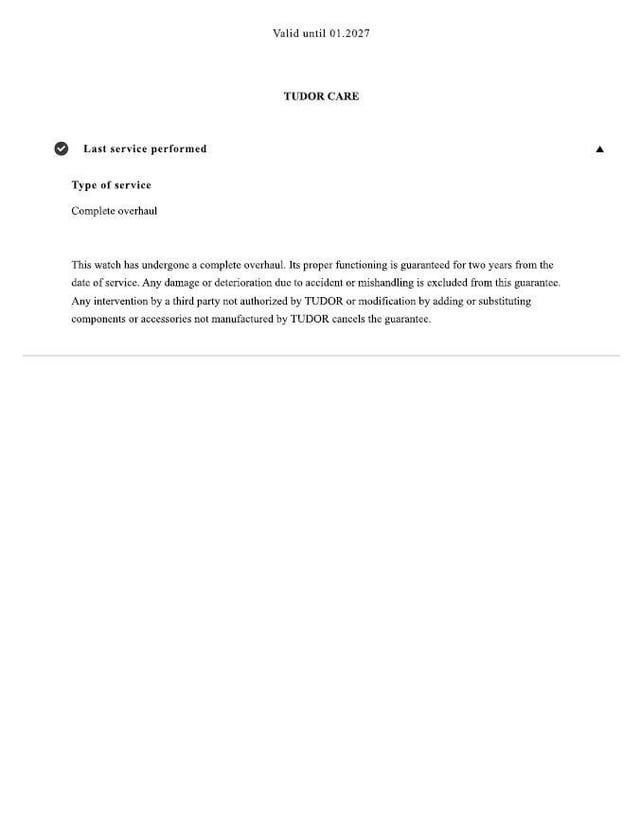 Valid until 01.2027

TUDOR CARE

Last service performed

Type of service

Complete overhaul

This watch has undergone a complete overhaul. Its proper functioning is guaranteed for two years from the date of service. Any damage or deterioration due to accident or mishandling is excluded from this guarantee. Any intervention by a third party not authorized by TUDOR or modification by adding or substituting components or accessories not manufactured by TUDOR cancels the guarantee.